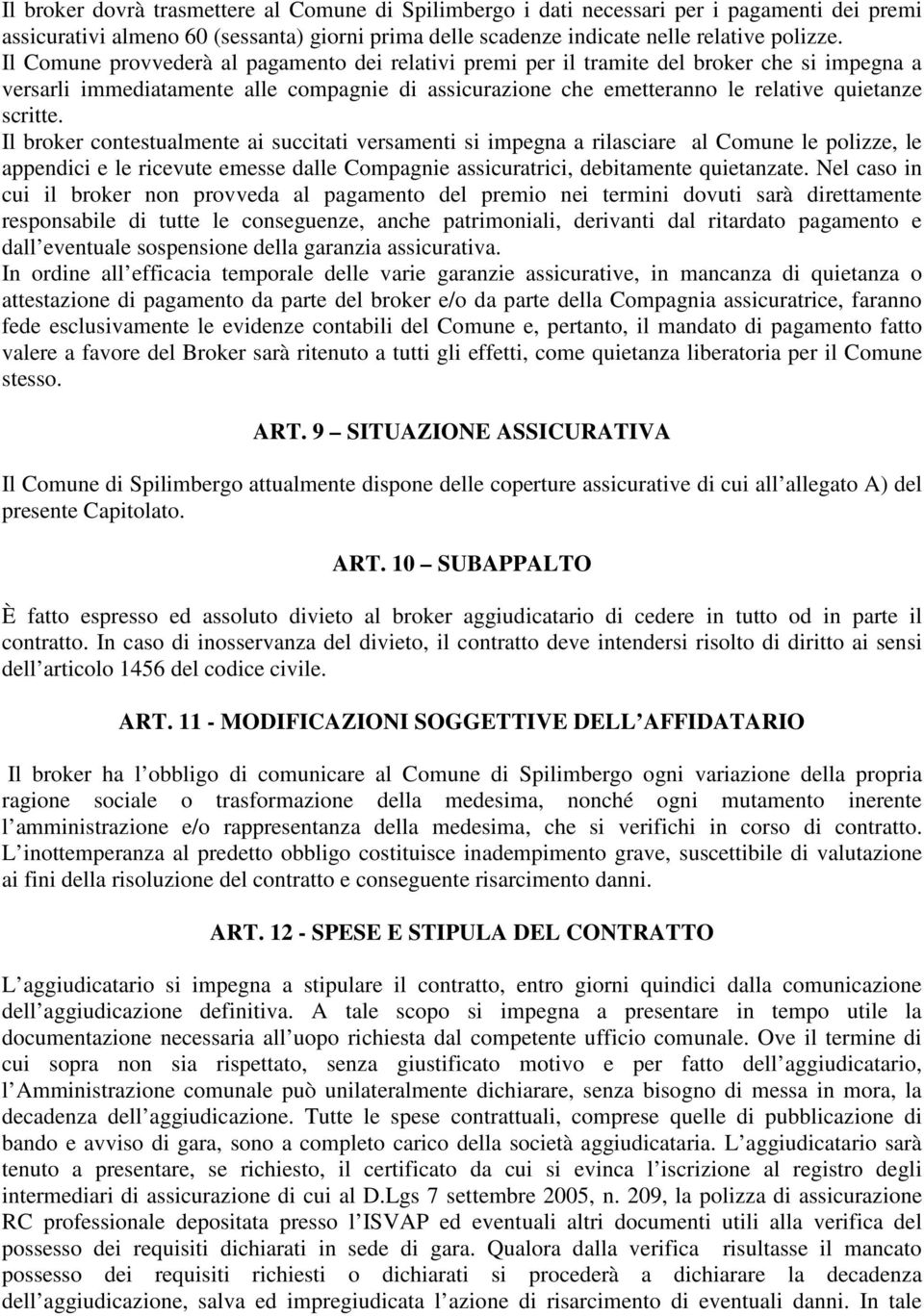 Il broker dovrà trasmettere al Comune di Spilimbergo i dati necessari per i pagamenti dei premi assicurativi almeno 60 (sessanta) giorni prima delle scadenze indicate nelle relative polizze.
Il Comune provvederà al pagamento dei relativi premi per il tramite del broker che si impegna a versarli immediatamente alle compagnie di assicurazione che emetteranno le relative quietanze scritte.
Il broker contestualmente ai succitati versamenti si impegna a rilasciare al Comune le polizze, le appendici e le ricevute emesse dalle Compagnie assicuratrici, debitamente quietanzate. Nel caso in cui il broker non provveda al pagamento del premio nei termini dovuti sarà direttamente responsabile di tutte le conseguenze, anche patrimoniali, derivanti dal ritardato pagamento e dall eventuale sospensione della garanzia assicurativa.
In ordine all efficacia temporale delle varie garanzie assicurative, in mancanza di quietanza o attestazione di pagamento da parte del broker e/o da parte della Compagnia assicuratrice, faranno fede esclusivamente le evidenze contabili del Comune e, pertanto, il mandato di pagamento fatto valere a favore del Broker sarà ritenuto a tutti gli effetti, come quietanza liberatoria per il Comune stesso.

ART. 9 SITUAZIONE ASSICURATIVA

Il Comune di Spilimbergo attualmente dispone delle coperture assicurative di cui all allegato A) del presente Capitolato.

ART. 10 SUBAPPALTO

È fatto espresso ed assoluto divieto al broker aggiudicatario di cedere in tutto od in parte il contratto. In caso di inosservanza del divieto, il contratto deve intendersi risolto di diritto ai sensi dell articolo 1456 del codice civile.

ART. 11 - MODIFICAZIONI SOGGETTIVE DELL AFFIDATARIO

Il broker ha l obbligo di comunicare al Comune di Spilimbergo ogni variazione della propria ragione sociale o trasformazione della medesima, nonché ogni mutamento inerente l amministrazione e/o rappresentanza della medesima, che si verifichi in corso di contratto. L inottemperanza al predetto obbligo costituisce inadempimento grave, suscettibile di valutazione ai fini della risoluzione del contratto e conseguente risarcimento danni.

ART. 12 - SPESE E STIPULA DEL CONTRATTO

L aggiudicatario si impegna a stipulare il contratto, entro giorni quindici dalla comunicazione dell aggiudicazione definitiva. A tale scopo si impegna a presentare in tempo utile la documentazione necessaria all uopo richiesta dal competente ufficio comunale. Ove il termine di cui sopra non sia rispettato, senza giustificato motivo e per fatto dell aggiudicatario, l Amministrazione comunale può unilateralmente dichiarare, senza bisogno di messa in mora, la decadenza dell aggiudicazione. Tutte le spese contrattuali, comprese quelle di pubblicazione di bando e avviso di gara, sono a completo carico della società aggiudicataria. L aggiudicatario sarà tenuto a presentare, se richiesto, il certificato da cui si evinca l iscrizione al registro degli intermediari di assicurazione di cui al D.Lgs 7 settembre 2005, n. 209, la polizza di assicurazione RC professionale depositata presso l ISVAP ed eventuali altri documenti utili alla verifica del possesso dei requisiti dichiarati in sede di gara. Qualora dalla verifica risultasse il mancato possesso dei requisiti richiesti o dichiarati si procederà a dichiarare la decadenza dell aggiudicazione, salva ed impregiudicata l azione di risarcimento di eventuali danni. In tale